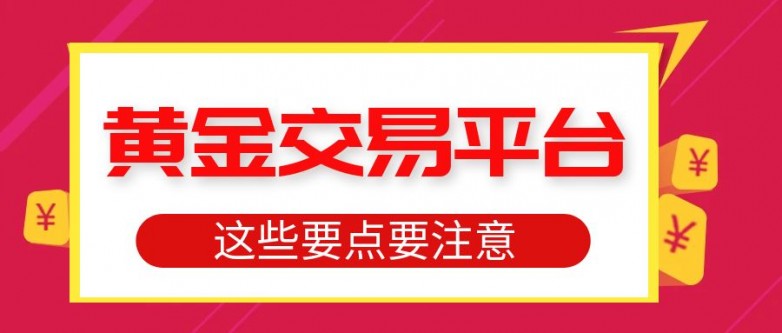 黄金交易平台

这些要点要注意

¥

¥

¥